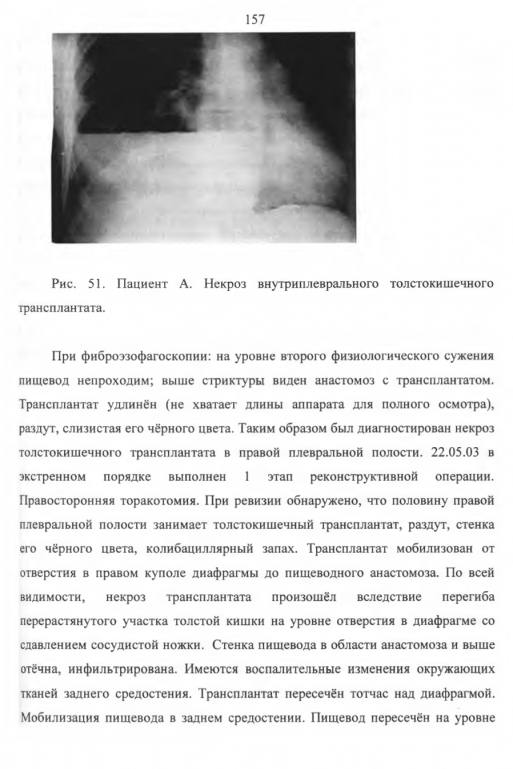 157

Рис. 51. Пациент А. Некроз внутриплеврального толстокишечного трансплантата.

При фиброэзофагоскопии: на уровне второго физиологического сужения пищевод непроходим; выше стриктуры виден анастомоз с трансплантатом. Трансплантат удлинён (не хватает длины аппарата для полного осмотра), раздут, слизистая его чёрного цвета. Таким образом был диагностирован некроз толстокишечного трансплантата в правой плевральной полости. 22.05.03 в экстренном порядке выполнен 1 этап реконструктивной операции. Правосторонняя торакотомия. При ревизии обнаружено, что половину правой плевральной полости занимает толстокишечный трансплантат, раздут, стенка его чёрного цвета, колибациллярный запах. Трансплантат мобилизован от отверстия в правом куполе диафрагмы до пищеводного анастомоза. По всей видимости, некроз трансплантата произошёл вследствие перегиба перерастянутого участка толстой кишки на уровне отверстия в диафрагме со сдавлением сосудистой ножки. Стенка пищевода в области анастомоза и выше отёчна, инфильтрирована. Имеются воспалительные изменения окружающих тканей заднего средостения. Трансплантат пересечён тотчас над диафрагмой. Мобилизация пищевода в заднем средостении. Пищевод пересечён на уровне